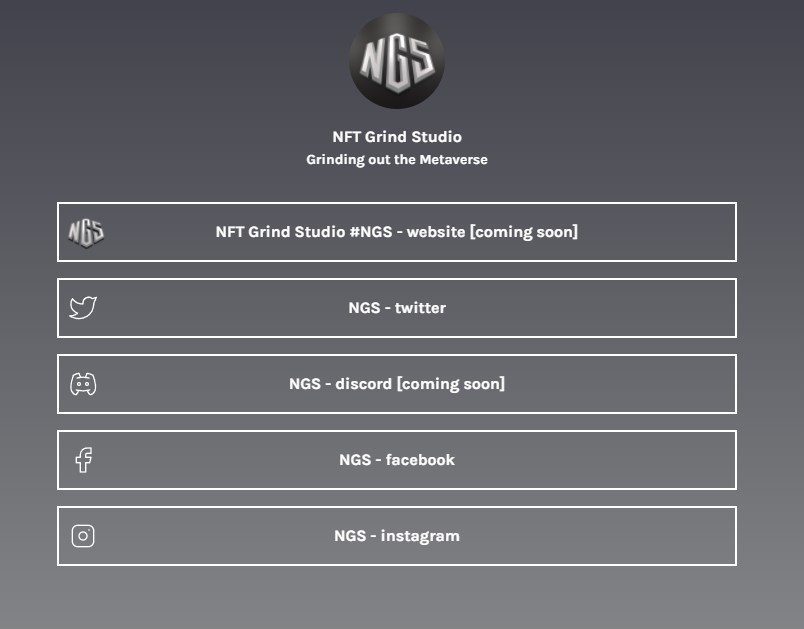 NGS

NFT Grind Studio
Grinding out the Metaverse

NGS
NFT Grind Studio #NGS - website [coming soon]

NGS - twitter

NGS - discord [coming soon]

NGS - facebook

NGS - instagram